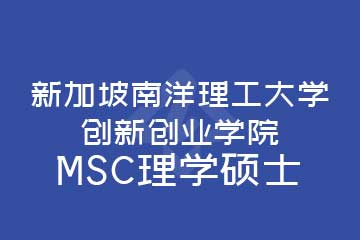 新加坡南洋理工大学
创新创业学院
MSC理学硕士